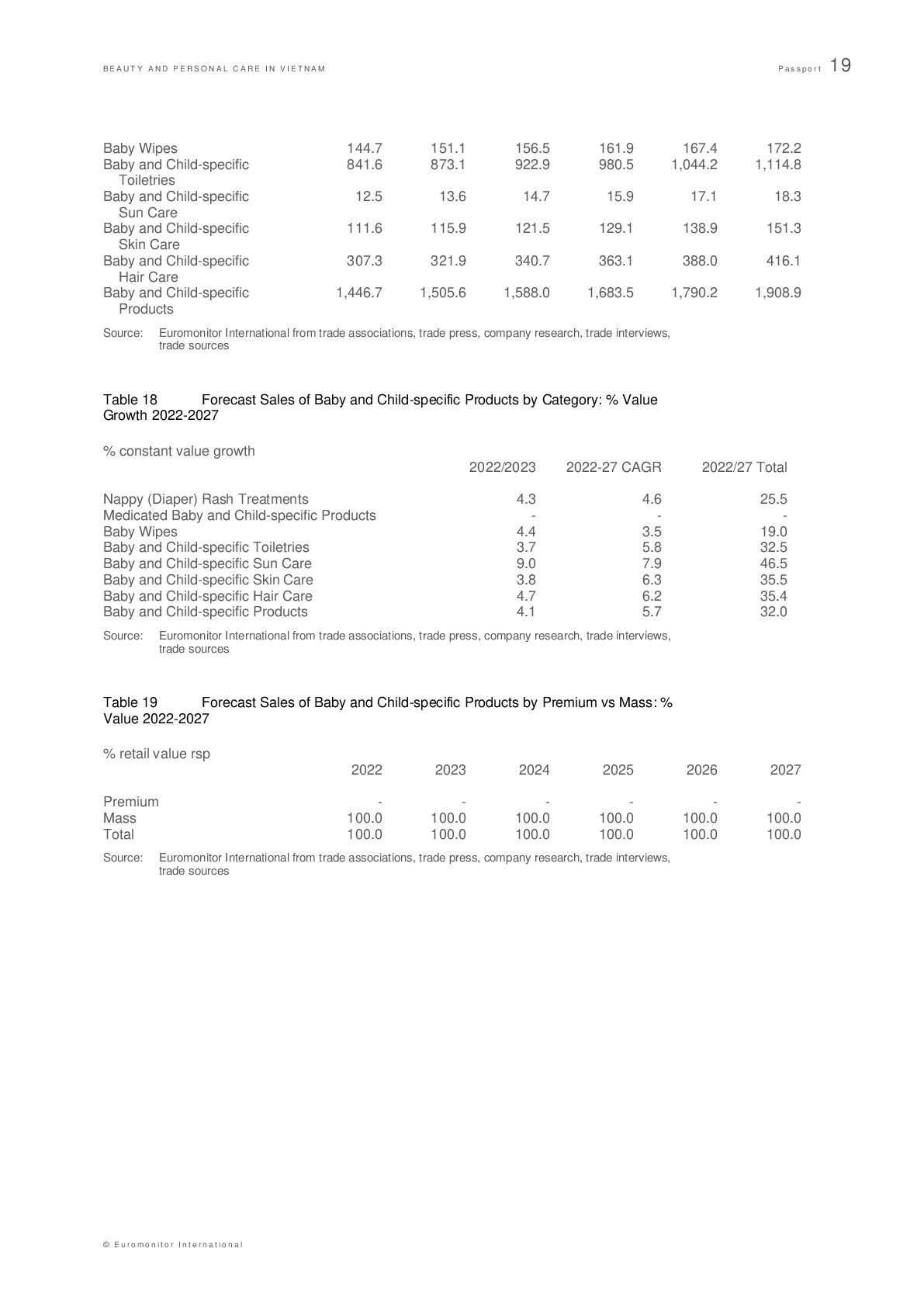 BEAUTY AND PERSONAL CARE IN VIETNAM Passport 19

| | | | | | | |
|---|---|---|---|---|---|---|
| Baby Wipes | 144.7 | 151.1 | 156.5 | 161.9 | 167.4 | 172.2 |
| Baby and Child-specific Toiletries | 841.6 | 873.1 | 922.9 | 980.5 | 1,044.2 | 1,114.8 |
| Baby and Child-specific Sun Care | 12.5 | 13.6 | 14.7 | 15.9 | 17.1 | 18.3 |
| Baby and Child-specific Skin Care | 111.6 | 115.9 | 121.5 | 129.1 | 138.9 | 151.3 |
| Baby and Child-specific Hair Care | 307.3 | 321.9 | 340.7 | 363.1 | 388.0 | 416.1 |
| Baby and Child-specific Products | 1,446.7 | 1,505.6 | 1,588.0 | 1,683.5 | 1,790.2 | 1,908.9 |

Source: Euromonitor International from trade associations, trade press, company research, trade interviews, trade sources

Table 18 Forecast Sales of Baby and Child-specific Products by Category: % Value Growth 2022-2027

% constant value growth

| | 2022/2023 | 2022-27 CAGR | 2022/27 Total |
|---|---|---|---|
| Nappy (Diaper) Rash Treatments | 4.3 | 4.6 | 25.5 |
| Medicated Baby and Child-specific Products | - | - | - |
| Baby Wipes | 4.4 | 3.5 | 19.0 |
| Baby and Child-specific Toiletries | 3.7 | 5.8 | 32.5 |
| Baby and Child-specific Sun Care | 9.0 | 7.9 | 46.5 |
| Baby and Child-specific Skin Care | 3.8 | 6.3 | 35.5 |
| Baby and Child-specific Hair Care | 4.7 | 6.2 | 35.4 |
| Baby and Child-specific Products | 4.1 | 5.7 | 32.0 |

Source: Euromonitor International from trade associations, trade press, company research, trade interviews, trade sources

Table 19 Forecast Sales of Baby and Child-specific Products by Premium vs Mass: % Value 2022-2027

% retail value rsp

| | 2022 | 2023 | 2024 | 2025 | 2026 | 2027 |
|---|---|---|---|---|---|---|
| Premium | - | - | - | - | - | - |
| Mass | 100.0 | 100.0 | 100.0 | 100.0 | 100.0 | 100.0 |
| Total | 100.0 | 100.0 | 100.0 | 100.0 | 100.0 | 100.0 |

Source: Euromonitor International from trade associations, trade press, company research, trade interviews, trade sources

© Euromonitor International